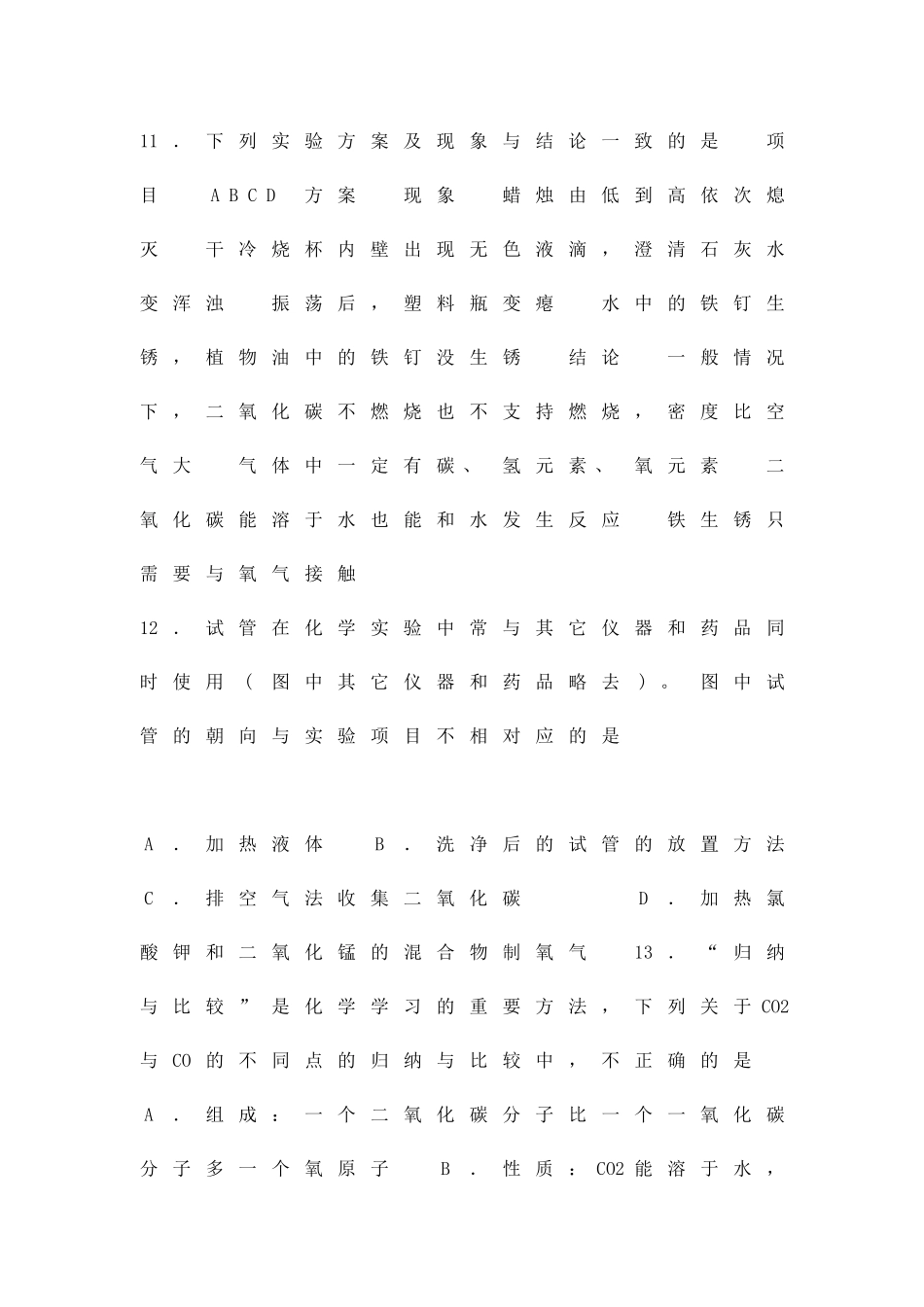 11．下列实验方案及现象与结论一致的是 项目 ABCD 方案 现象 蜡烛由低到高依次熄灭 干冷烧杯内壁出现无色液滴，澄清石灰水变浑浊 振荡后，塑料瓶变瘪 水中的铁钉生锈，植物油中的铁钉没生锈 结论 一般情况下，二氧化碳不燃烧也不支持燃烧，密度比空气大 气体中一定有碳、氢元素、氧元素 二氧化碳能溶于水也能和水发生反应 铁生锈只需要与氧气接触

12．试管在化学实验中常与其它仪器和药品同时使用（图中其它仪器和药品略去）。图中试管的朝向与实验项目不相对应的是

A．加热液体 B．洗净后的试管的放置方法 C．排空气法收集二氧化碳 D．加热氯酸钾和二氧化锰的混合物制氧气 13．“归纳与比较”是化学学习的重要方法，下列关于CO2与CO的不同点的归纳与比较中，不正确的是 A．组成：一个二氧化碳分子比一个一氧化碳分子多一个氧原子 B．性质：CO2能溶于水，